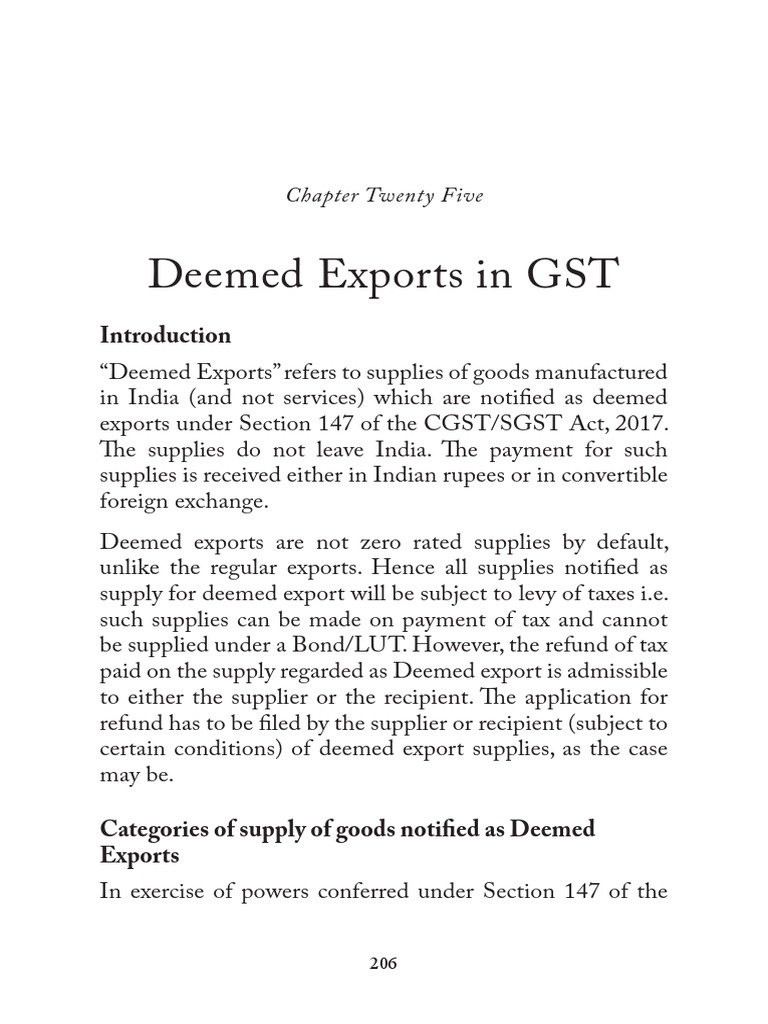 Chapter Twenty Five

Deemed Exports in GST

Introduction

“Deemed Exports” refers to supplies of goods manufactured in India (and not services) which are notified as deemed exports under Section 147 of the CGST/SGST Act, 2017. The supplies do not leave India. The payment for such supplies is received either in Indian rupees or in convertible foreign exchange.

Deemed exports are not zero rated supplies by default, unlike the regular exports. Hence all supplies notified as supply for deemed export will be subject to levy of taxes i.e. such supplies can be made on payment of tax and cannot be supplied under a Bond/LUT. However, the refund of tax paid on the supply regarded as Deemed export is admissible to either the supplier or the recipient. The application for refund has to be filed by the supplier or recipient (subject to certain conditions) of deemed export supplies, as the case may be.

Categories of supply of goods notified as Deemed Exports

In exercise of powers conferred under Section 147 of the

206